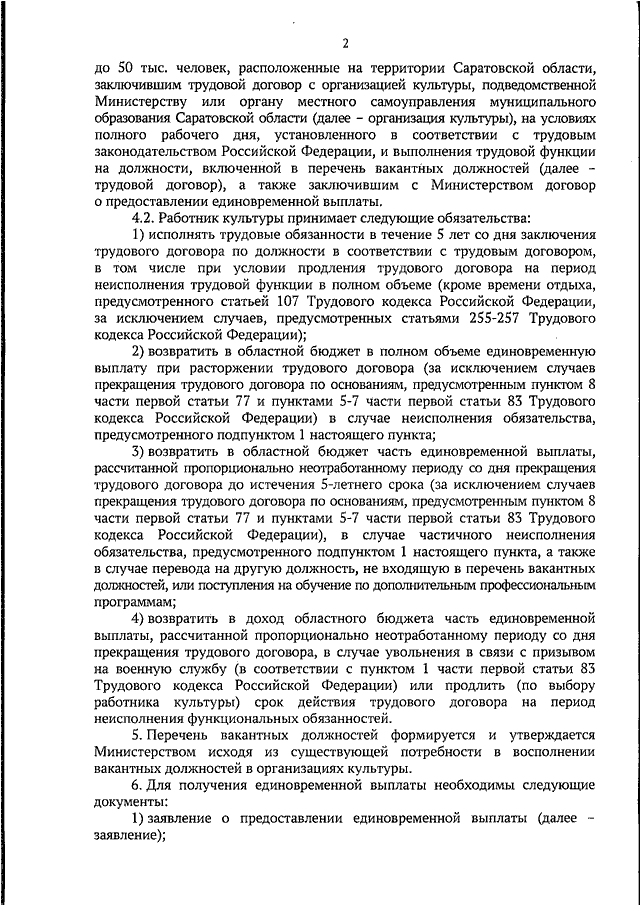 2

до 50 тыс. человек, расположенные на территории Саратовской области, заключившим трудовой договор с организацией культуры, подведомственной Министерству или органу местного самоуправления муниципального образования Саратовской области (далее – организация культуры), на условиях полного рабочего дня, установленного в соответствии с трудовым законодательством Российской Федерации, и выполнения трудовой функции на должности, включенной в перечень вакантных должностей (далее – трудовой договор), а также заключившим с Министерством договор о предоставлении единовременной выплаты.

4.2. Работник культуры принимает следующие обязательства:

1) исполнять трудовые обязанности в течение 5 лет со дня заключения трудового договора по должности в соответствии с трудовым договором, в том числе при условии продления трудового договора на период неисполнения трудовой функции в полном объеме (кроме времени отдыха, предусмотренного статьей 107 Трудового кодекса Российской Федерации, за исключением случаев, предусмотренных статьями 255-257 Трудового кодекса Российской Федерации);

2) возвратить в областной бюджет в полном объеме единовременную выплату при расторжении трудового договора (за исключением случаев прекращения трудового договора по основаниям, предусмотренным пунктом 8 части первой статьи 77 и пунктами 5-7 части первой статьи 83 Трудового кодекса Российской Федерации) в случае неисполнения обязательства, предусмотренного подпунктом 1 настоящего пункта;

3) возвратить в областной бюджет часть единовременной выплаты, рассчитанной пропорционально неотработанному периоду со дня прекращения трудового договора до истечения 5-летнего срока (за исключением случаев прекращения трудового договора по основаниям, предусмотренным пунктом 8 части первой статьи 77 и пунктами 5-7 части первой статьи 83 Трудового кодекса Российской Федерации), в случае частичного неисполнения обязательства, предусмотренного подпунктом 1 настоящего пункта, а также в случае перевода на другую должность, не входящую в перечень вакантных должностей, или поступления на обучение по дополнительным профессиональным программам;

4) возвратить в доход областного бюджета часть единовременной выплаты, рассчитанной пропорционально неотработанному периоду со дня прекращения трудового договора, в случае увольнения в связи с призывом на военную службу (в соответствии с пунктом 1 части первой статьи 83 Трудового кодекса Российской Федерации) или продлить (по выбору работника культуры) срок действия трудового договора на период неисполнения функциональных обязанностей.

5. Перечень вакантных должностей формируется и утверждается Министерством исходя из существующей потребности в восполнении вакантных должностей в организациях культуры.

6. Для получения единовременной выплаты необходимы следующие документы:

1) заявление о предоставлении единовременной выплаты (далее – заявление);